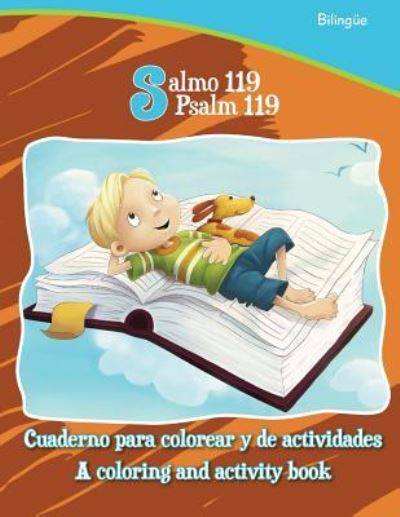 Bilingüe

Salmo 119
Psalm 119

Cuaderno para colorear y de actividades
A coloring and activity book